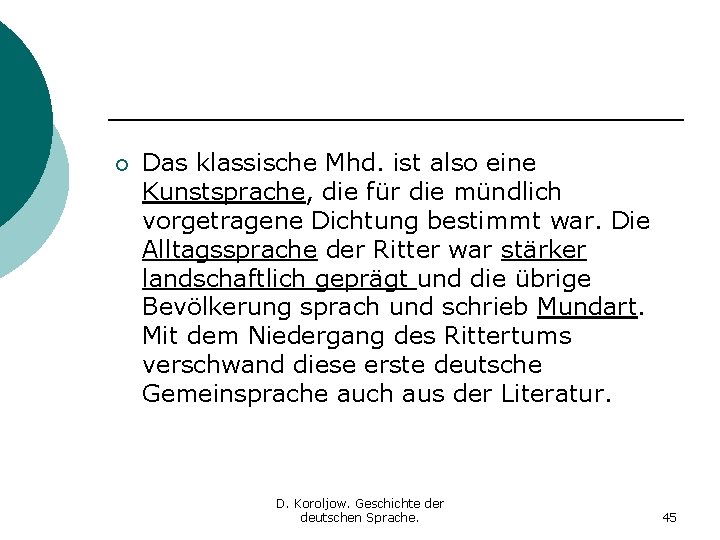 • Das klassische Mhd. ist also eine Kunstsprache, die für die mündlich vorgetragene Dichtung bestimmt war. Die Alltagssprache der Ritter war stärker landschaftlich geprägt und die übrige Bevölkerung sprach und schrieb Mundart. Mit dem Niedergang des Rittertums verschwand diese erste deutsche Gemeinsprache auch aus der Literatur.

D. Koroljow. Geschichte der deutschen Sprache.

45